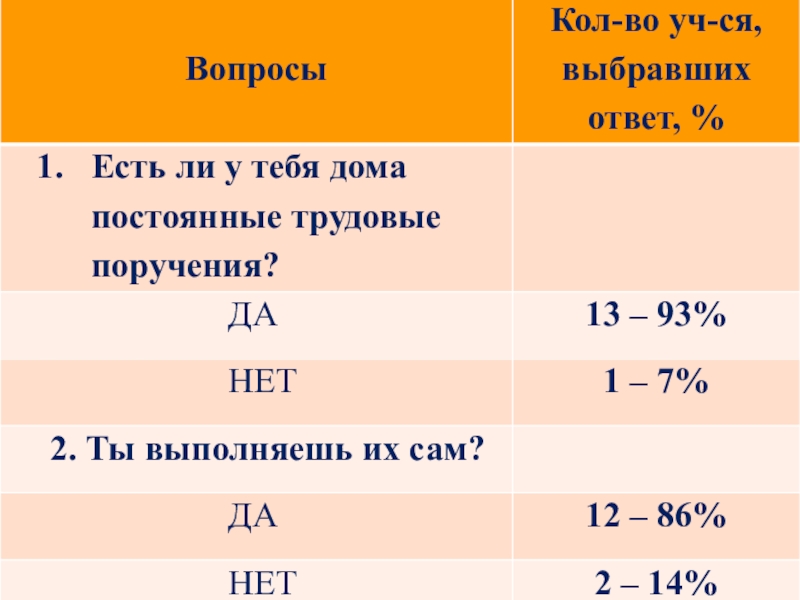 | Вопросы | Кол-во уч-ся, выбравших ответ, % |
|---|---|
| 1. Есть ли у тебя дома постоянные трудовые поручения? | |
| ДА | 13 – 93% |
| НЕТ | 1 – 7% |
| 2. Ты выполняешь их сам? | |
| ДА | 12 – 86% |
| НЕТ | 2 – 14% |